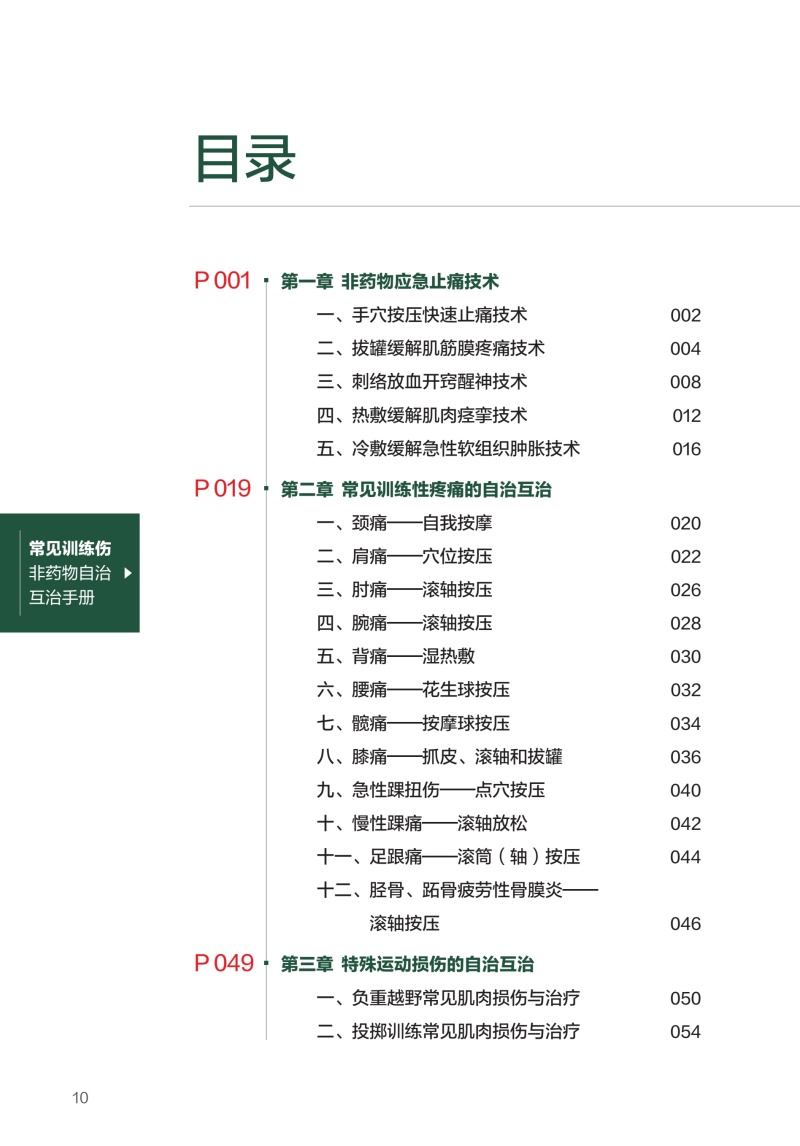 目录

常见训练伤
非药物自治
互治手册

P 001 第一章 非药物应急止痛技术
一、手穴按压快速止痛技术 002
二、拔罐缓解肌筋膜疼痛技术 004
三、刺络放血开窍醒神技术 008
四、热敷缓解肌肉痉挛技术 012
五、冷敷缓解急性软组织肿胀技术 016

P 019 第二章 常见训练性疼痛的自治互治
一、颈痛——自我按摩 020
二、肩痛——穴位按压 022
三、肘痛——滚轴按压 026
四、腕痛——滚轴按压 028
五、背痛——湿热敷 030
六、腰痛——花生球按压 032
七、髋痛——按摩球按压 034
八、膝痛——抓皮、滚轴和拔罐 036
九、急性踝扭伤——点穴按压 040
十、慢性踝痛——滚轴放松 042
十一、足跟痛——滚筒（轴）按压 044
十二、胫骨、跖骨疲劳性骨膜炎——滚轴按压 046

P 049 第三章 特殊运动损伤的自治互治
一、负重越野常见肌肉损伤与治疗 050
二、投掷训练常见肌肉损伤与治疗 054

10